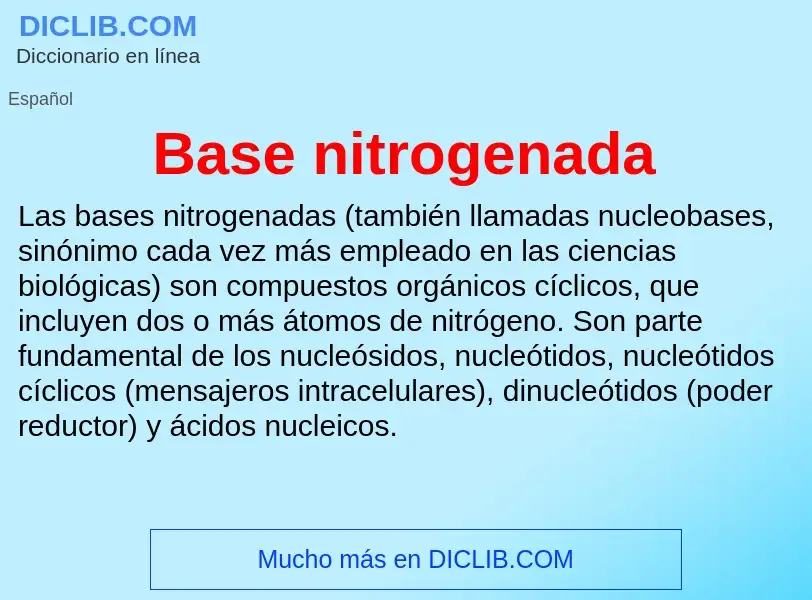 DICLIB.COM
Diccionario en línea

Español

Base nitrogenada

Las bases nitrogenadas (también llamadas nucleobases, sinónimo cada vez más empleado en las ciencias biológicas) son compuestos orgánicos cíclicos, que incluyen dos o más átomos de nitrógeno. Son parte fundamental de los nucleósidos, nucleótidos, nucleótidos cíclicos (mensajeros intracelulares), dinucleótidos (poder reductor) y ácidos nucleicos.

Mucho más en DICLIB.COM